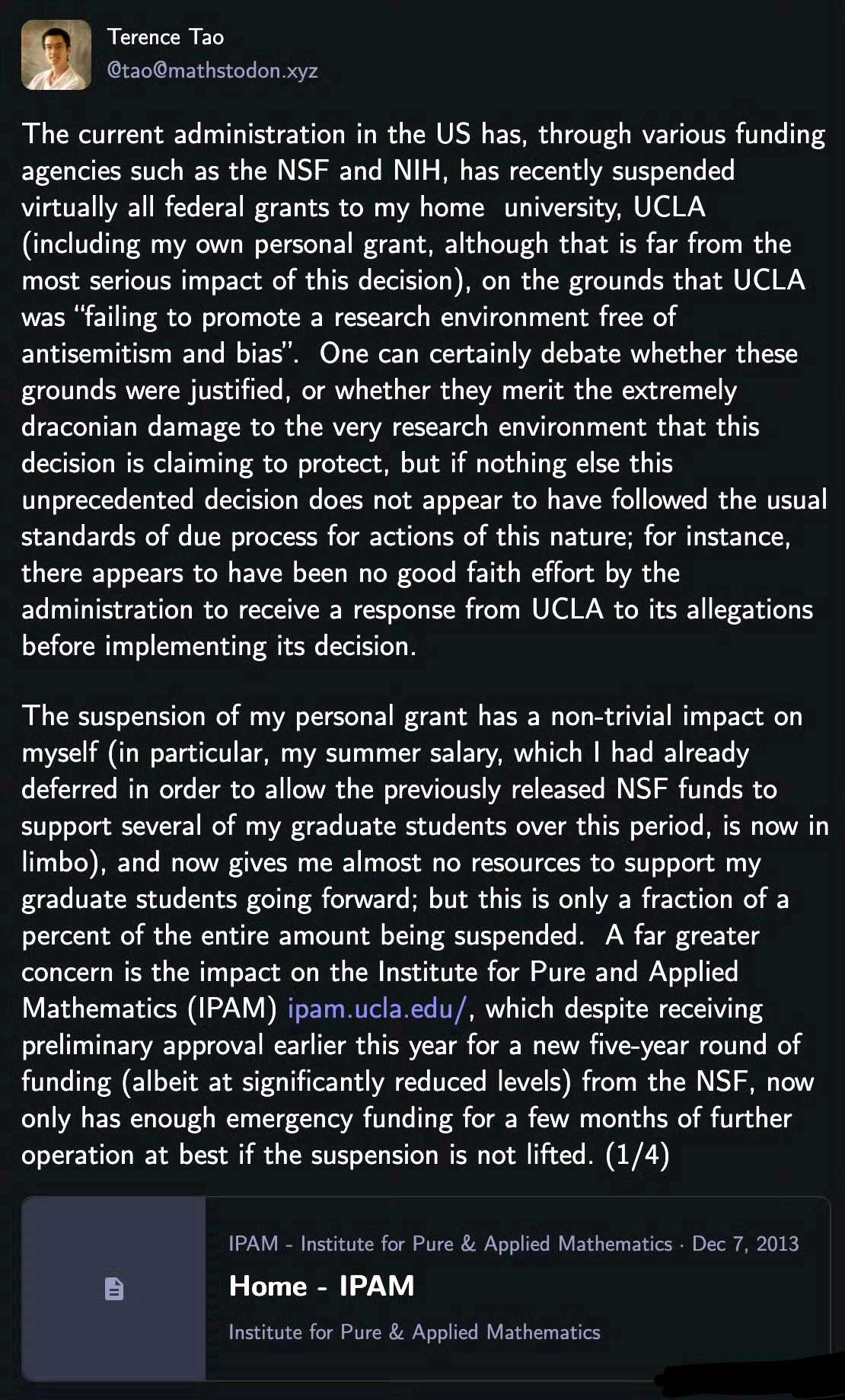 Terence Tao
@tao@mathstodon.xyz

The current administration in the US has, through various funding agencies such as the NSF and NIH, has recently suspended virtually all federal grants to my home university, UCLA (including my own personal grant, although that is far from the most serious impact of this decision), on the grounds that UCLA was "failing to promote a research environment free of antisemitism and bias". One can certainly debate whether these grounds were justified, or whether they merit the extremely draconian damage to the very research environment that this decision is claiming to protect, but if nothing else this unprecedented decision does not appear to have followed the usual standards of due process for actions of this nature; for instance, there appears to have been no good faith effort by the administration to receive a response from UCLA to its allegations before implementing its decision.

The suspension of my personal grant has a non-trivial impact on myself (in particular, my summer salary, which I had already deferred in order to allow the previously released NSF funds to support several of my graduate students over this period, is now in limbo), and now gives me almost no resources to support my graduate students going forward; but this is only a fraction of a percent of the entire amount being suspended. A far greater concern is the impact on the Institute for Pure and Applied Mathematics (IPAM) ipam.ucla.edu/, which despite receiving preliminary approval earlier this year for a new five-year round of funding (albeit at significantly reduced levels) from the NSF, now only has enough emergency funding for a few months of further operation at best if the suspension is not lifted. (1/4)

IPAM - Institute for Pure & Applied Mathematics · Dec 7, 2013
Home - IPAM
Institute for Pure & Applied Mathematics